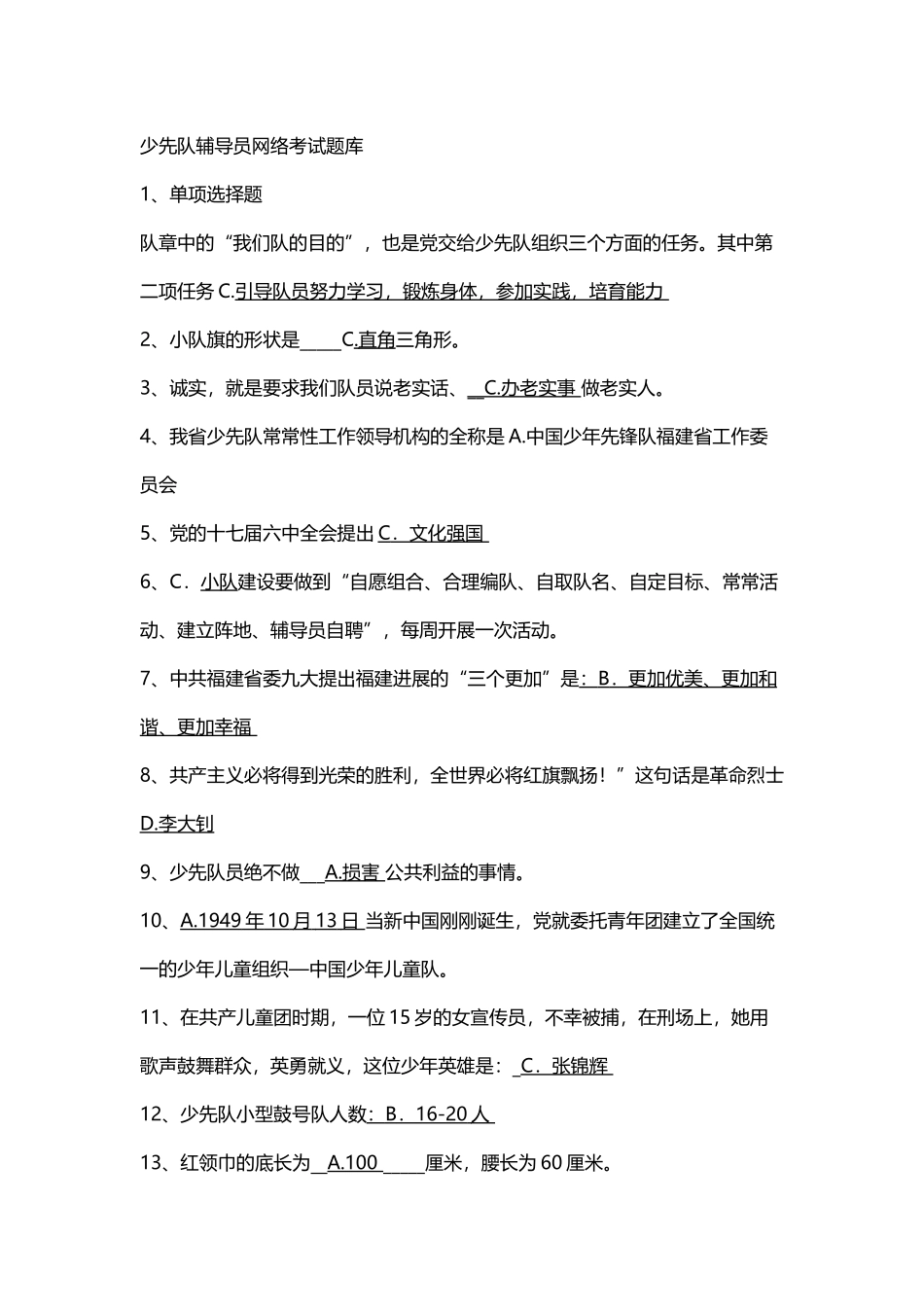 少先队辅导员网络考试题库

1、单项选择题

队章中的“我们队的目的”，也是党交给少先队组织三个方面的任务。其中第二项任务 C.引导队员努力学习，锻炼身体，参加实践，培育能力

2、小队旗的形状是_____C.直角三角形。

3、诚实，就是要求我们队员说老实话、__C.办老实事 做老实人。

4、我省少先队常常性工作领导机构的全称是 A.中国少年先锋队福建省工作委员会

5、党的十七届六中全会提出 C．文化强国

6、C．小队建设要做到“自愿组合、合理编队、自取队名、自定目标、常常活动、建立阵地、辅导员自聘”，每周开展一次活动。

7、中共福建省委九大提出福建进展的“三个更加”是：B．更加优美、更加和谐、更加幸福

8、共产主义必将得到光荣的胜利，全世界必将红旗飘扬！”这句话是革命烈士 D.李大钊

9、少先队员绝不做___A.损害 公共利益的事情。

10、A.1949 年 10 月 13 日 当新中国刚刚诞生，党就委托青年团建立了全国统一的少年儿童组织—中国少年儿童队。

11、在共产儿童团时期，一位 15 岁的女宣传员，不幸被捕，在刑场上，她用歌声鼓舞群众，英勇就义，这位少年英雄是：_C．张锦辉

12、少先队小型鼓号队人数：B．16-20 人

13、红领巾的底长为__A.100_____厘米，腰长为 60 厘米。